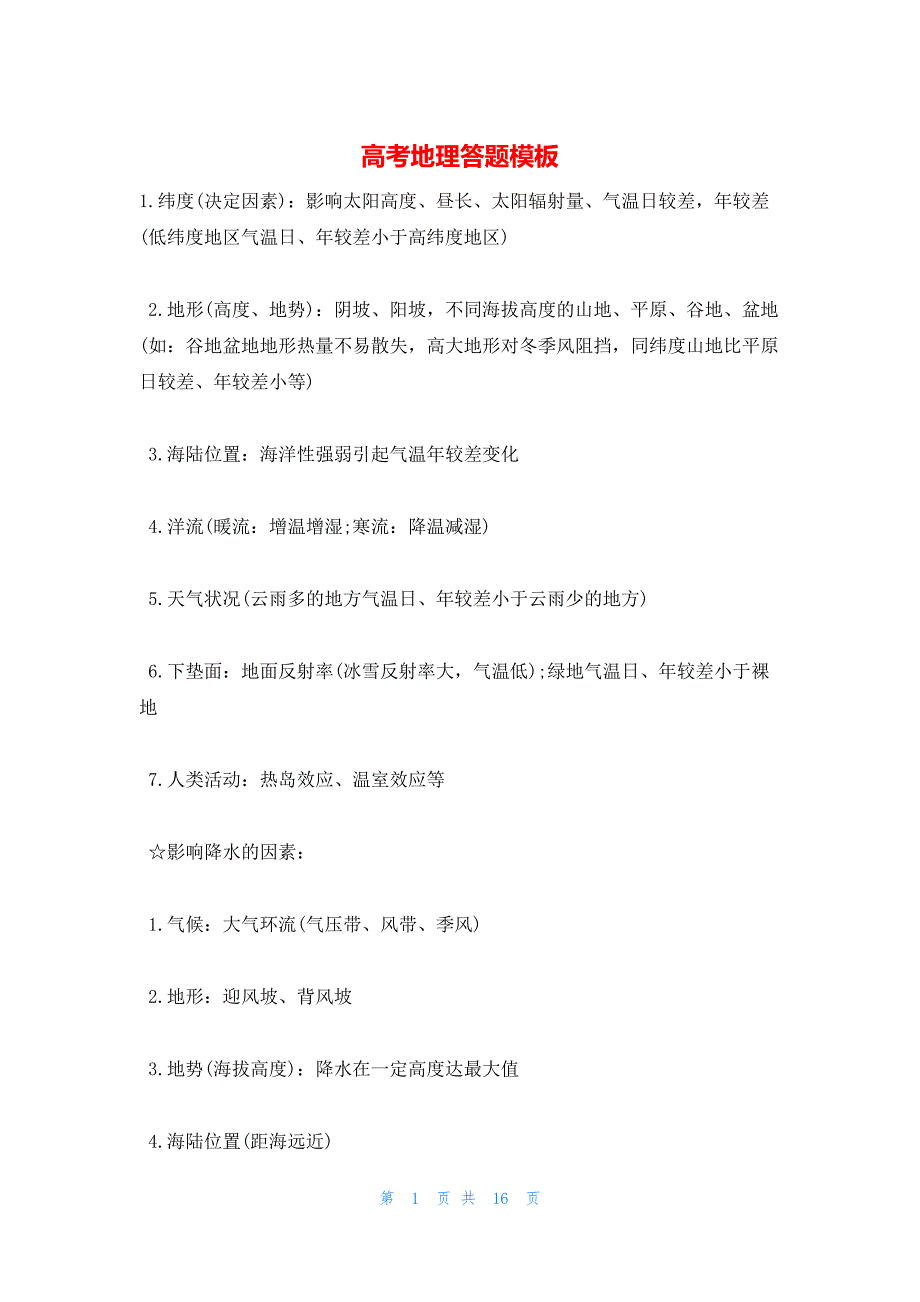 高考地理答题模板

1.纬度(决定因素)：影响太阳高度、昼长、太阳辐射量、气温日较差，年较差(低纬度地区气温日、年较差小于高纬度地区)

2.地形(高度、地势)：阴坡、阳坡，不同海拔高度的山地、平原、谷地、盆地(如：谷地盆地地形热量不易散失，高大地形对冬季风阻挡，同纬度山地比平原日较差、年较差小等)

3.海陆位置：海洋性强弱引起气温年较差变化

4.洋流(暖流：增温增湿;寒流：降温减湿)

5.天气状况(云雨多的地方气温日、年较差小于云雨少的地方)

6.下垫面：地面反射率(冰雪反射率大，气温低);绿地气温日、年较差小于裸地

7.人类活动：热岛效应、温室效应等

☆影响降水的因素：

1.气候：大气环流(气压带、风带、季风)

2.地形：迎风坡、背风坡

3.地势(海拔高度)：降水在一定高度达最大值

4.海陆位置(距海远近)

第 1 页 共 16 页